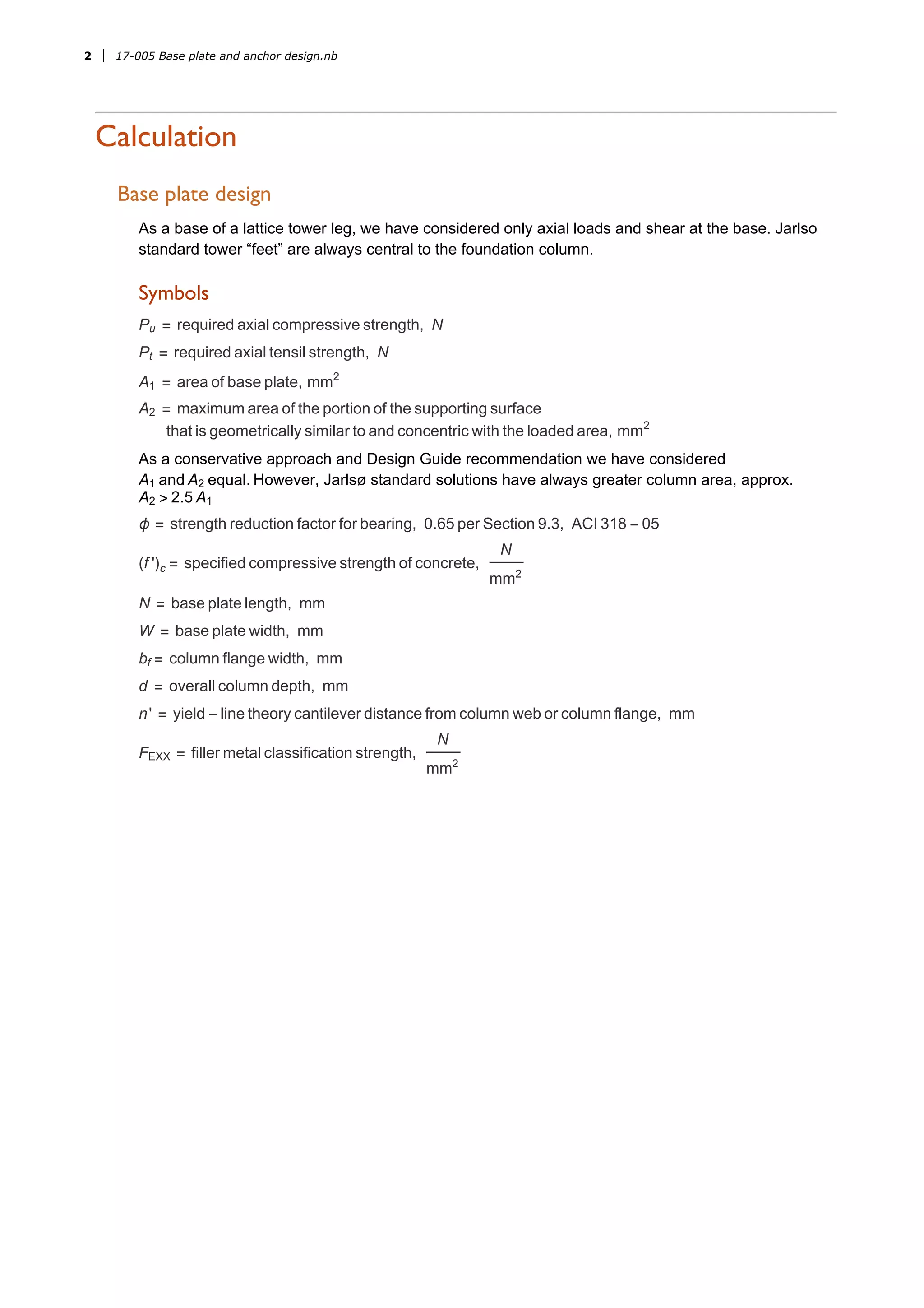 2 | 17-005 Base plate and anchor design.nb

Calculation

Base plate design

As a base of a lattice tower leg, we have considered only axial loads and shear at the base. Jarlso standard tower “feet” are always central to the foundation column.

Symbols

$P_u$ = required axial compressive strength, $N$

$P_t$ = required axial tensil strength, $N$

$A_1$ = area of base plate, $mm^2$

$A_2$ = maximum area of the portion of the supporting surface that is geometrically similar to and concentric with the loaded area, $mm^2$

As a conservative approach and Design Guide recommendation we have considered $A_1$ and $A_2$ equal. However, Jarlsø standard solutions have always greater column area, approx. $A_2 > 2.5 A_1$

$\phi$ = strength reduction factor for bearing, 0.65 per Section 9.3, ACI 318 – 05

$(f')_c$ = specified compressive strength of concrete, $\frac{N}{mm^2}$

$N$ = base plate length, mm

$W$ = base plate width, mm

$b_f$ = column flange width, mm

$d$ = overall column depth, mm

$n'$ = yield – line theory cantilever distance from column web or column flange, mm

$F_{EXX}$ = filler metal classification strength, $\frac{N}{mm^2}$